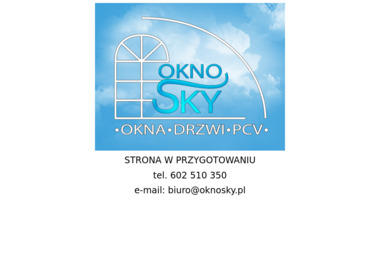 OKNO
SKY
•OKNA•DRZWI•PCV•

STRONA W PRZYGOTOWANIU

tel. 602 510 350

e-mail: biuro@oknosky.pl